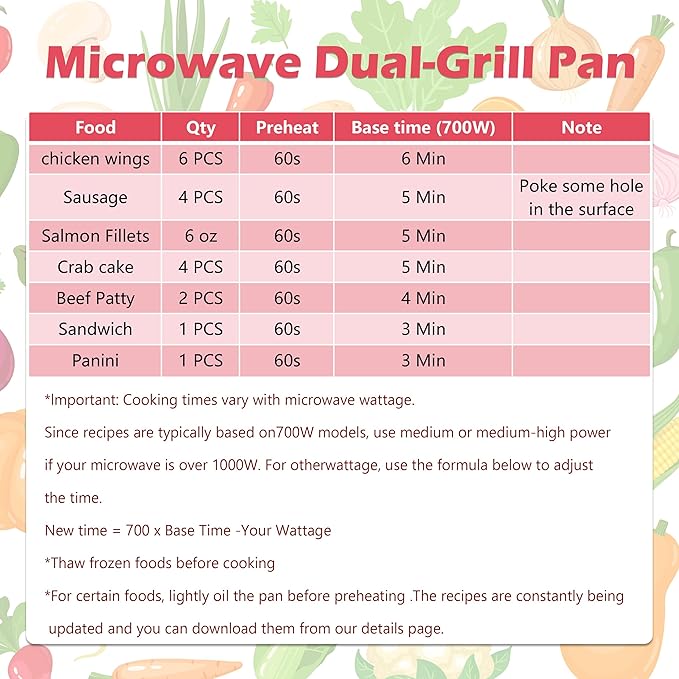 Microwave Dual-Grill Pan

| Food | Qty | Preheat | Base time (700W) | Note |
|---|---|---|---|---|
| chicken wings | 6 PCS | 60s | 6 Min | |
| Sausage | 4 PCS | 60s | 5 Min | Poke some hole in the surface |
| Salmon Fillets | 6 oz | 60s | 5 Min | |
| Crab cake | 4 PCS | 60s | 5 Min | |
| Beef Patty | 2 PCS | 60s | 4 Min | |
| Sandwich | 1 PCS | 60s | 3 Min | |
| Panini | 1 PCS | 60s | 3 Min | |

*Important: Cooking times vary with microwave wattage.

Since recipes are typically based on700W models, use medium or medium-high power if your microwave is over 1000W. For otherwattage, use the formula below to adjust the time.

New time = 700 x Base Time -Your Wattage

*Thaw frozen foods before cooking

*For certain foods, lightly oil the pan before preheating .The recipes are constantly being updated and you can download them from our details page.